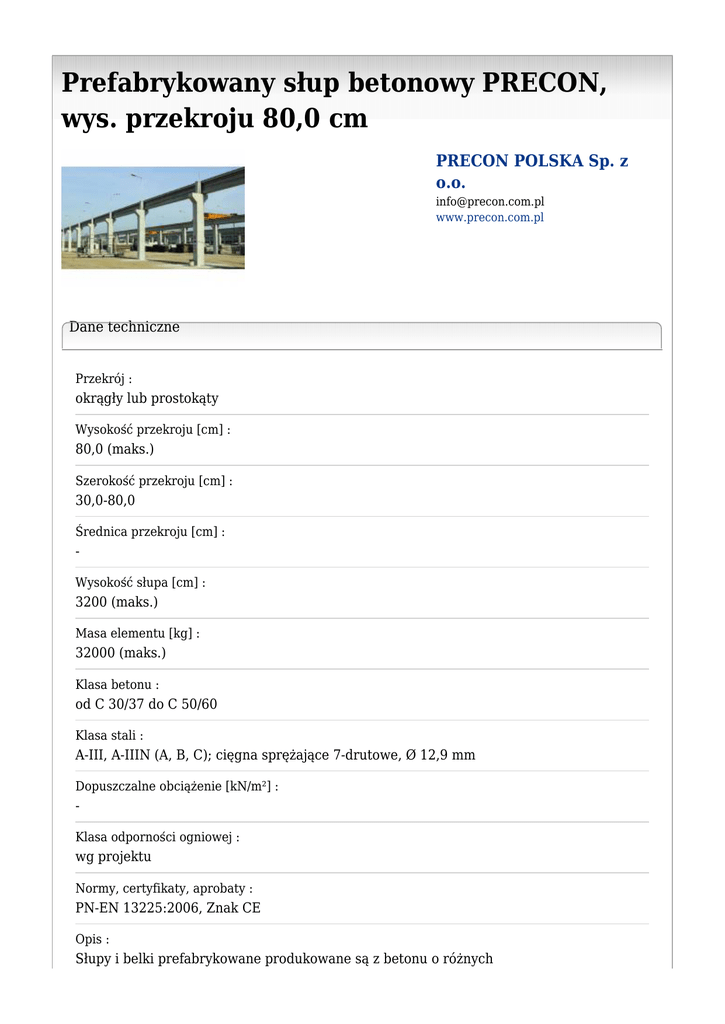 Prefabrykowany słup betonowy PRECON, wys. przekroju 80,0 cm

PRECON POLSKA Sp. z o.o.
info@precon.com.pl
www.precon.com.pl

Dane techniczne

Przekrój :
okrągły lub prostokąty

Wysokość przekroju [cm] :
80,0 (maks.)

Szerokość przekroju [cm] :
30,0-80,0

Średnica przekroju [cm] :
-

Wysokość słupa [cm] :
3200 (maks.)

Masa elementu [kg] :
32000 (maks.)

Klasa betonu :
od C 30/37 do C 50/60

Klasa stali :
A-III, A-IIIN (A, B, C); cięgna sprężające 7-drutowe, Ø 12,9 mm

Dopuszczalne obciążenie [kN/m²] :
-

Klasa odporności ogniowej :
wg projektu

Normy, certyfikaty, aprobaty :
PN-EN 13225:2006, Znak CE

Opis :
Słupy i belki prefabrykowane produkowane są z betonu o różnych